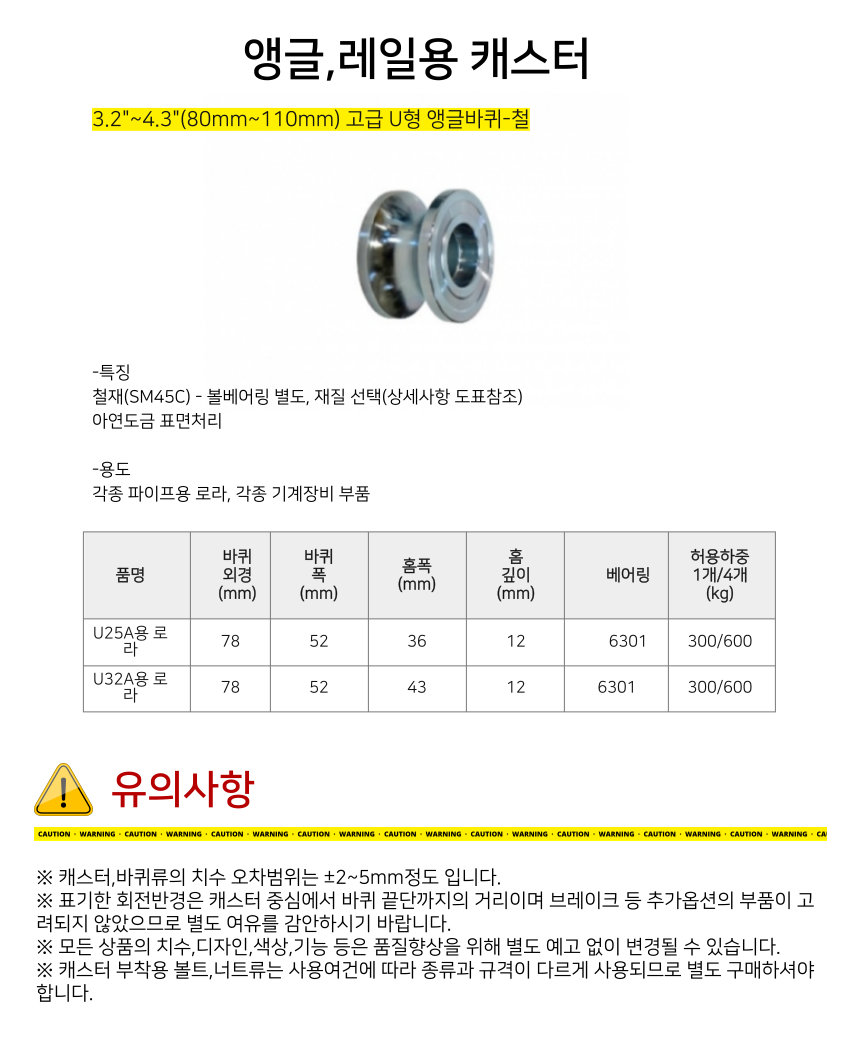 앵글,레일용 캐스터

3.2"~4.3"(80mm~110mm) 고급 U형 앵글바퀴-철

-특징
철재(SM45C) - 볼베어링 별도, 재질 선택(상세사항 도표참조)
아연도금 표면처리

-용도
각종 파이프용 로라, 각종 기계장비 부품

| 품명 | 바퀴 외경 (mm) | 바퀴 폭 (mm) | 홈폭 (mm) | 홈 깊이 (mm) | 베어링 | 허용하중 1개/4개 (kg) |
|---|---|---|---|---|---|---|
| U25A용 로라 | 78 | 52 | 36 | 12 | 6301 | 300/600 |
| U32A용 로라 | 78 | 52 | 43 | 12 | 6301 | 300/600 |

유의사항

CAUTION · WARNING · CAUTION · WARNING · CAUTION · WARNING · CAUTION · WARNING · CAUTION · WARNING · CAUTION · WARNING · CAUTION · WARNING · CAUTION · WARNING · CAUTION · WARNING · CA

※ 캐스터,바퀴류의 치수 오차범위는 ±2~5mm정도 입니다.
※ 표기한 회전반경은 캐스터 중심에서 바퀴 끝단까지의 거리이며 브레이크 등 추가옵션의 부품이 고려되지 않았으므로 별도 여유를 감안하시기 바랍니다.
※ 모든 상품의 치수,디자인,색상,기능 등은 품질향상을 위해 별도 예고 없이 변경될 수 있습니다.
※ 캐스터 부착용 볼트,너트류는 사용여건에 따라 종류과 규격이 다르게 사용되므로 별도 구매하셔야 합니다.